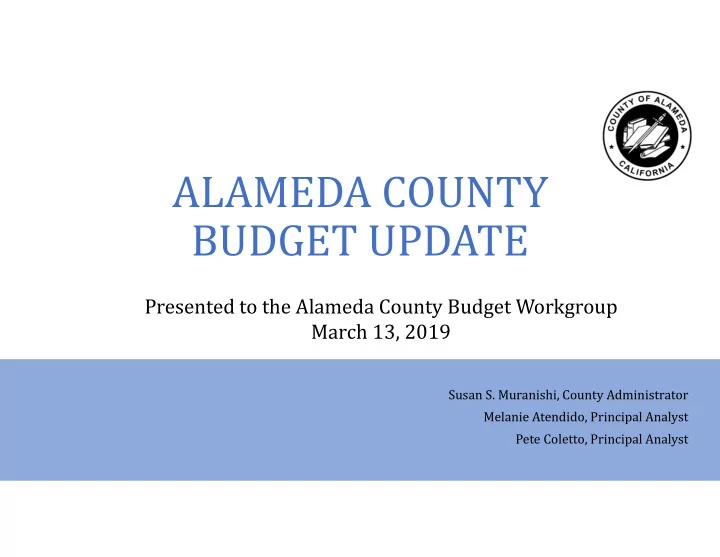 COUNTY OF ALAMEDA
CALIFORNIA

ALAMEDA COUNTY
BUDGET UPDATE

Presented to the Alameda County Budget Workgroup
March 13, 2019

Susan S. Muranishi, County Administrator
Melanie Atendido, Principal Analyst
Pete Coletto, Principal Analyst